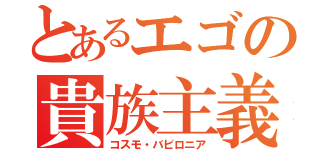 とあるエゴの
貴族主義
コスモ・バビロニア